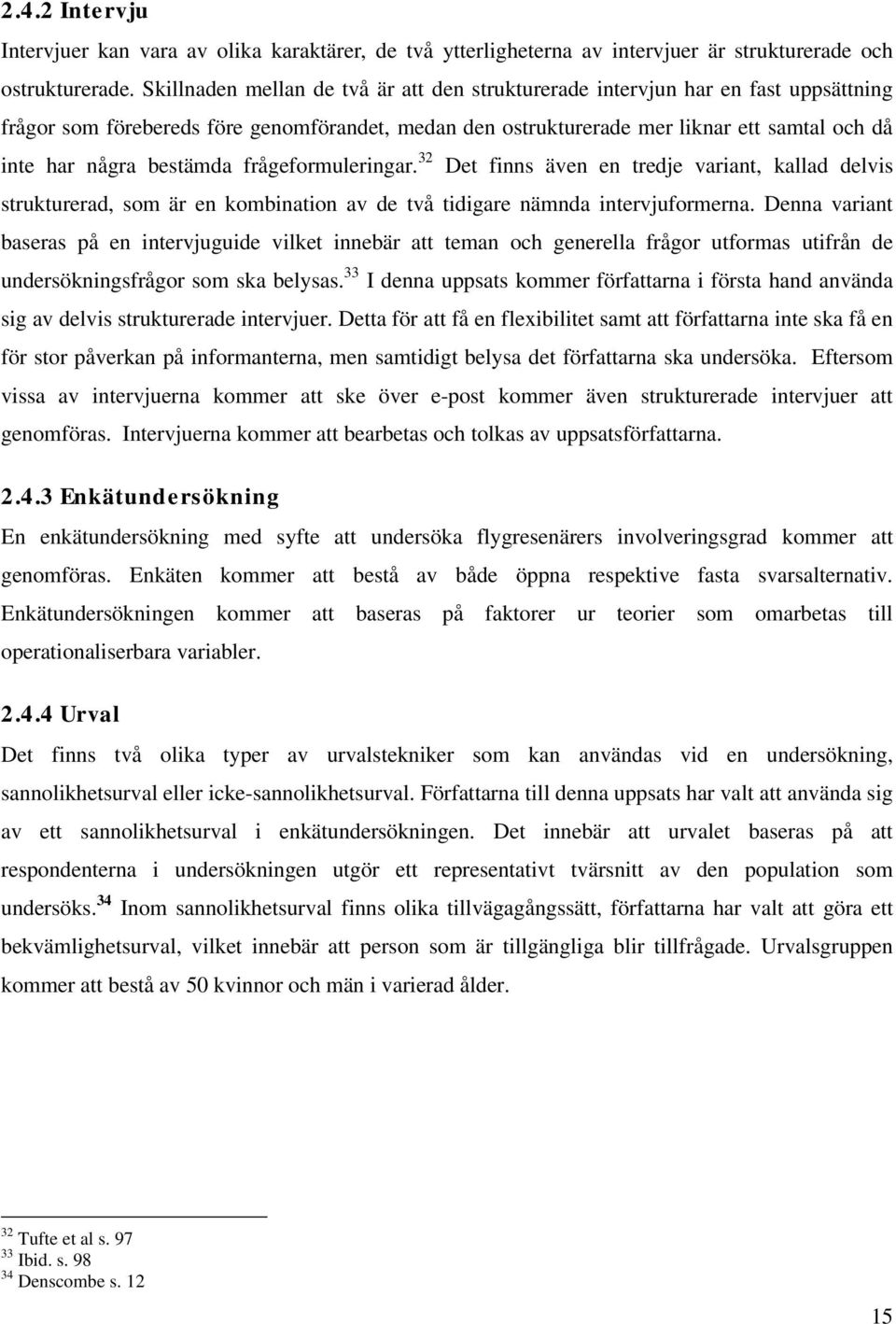 2.4.2 Intervju

Intervjuer kan vara av olika karaktärer, de två ytterligheterna av intervjuer är strukturerade och ostrukturerade. Skillnaden mellan de två är att den strukturerade intervjun har en fast uppsättning frågor som förebereds före genomförandet, medan den ostrukturerade mer liknar ett samtal och då inte har några bestämda frågeformuleringar.$^{32}$ Det finns även en tredje variant, kallad delvis strukturerad, som är en kombination av de två tidigare nämnda intervjuformerna. Denna variant baseras på en intervjuguide vilket innebär att teman och generella frågor utformas utifrån de undersökningsfrågor som ska belysas.$^{33}$ I denna uppsats kommer författarna i första hand använda sig av delvis strukturerade intervjuer. Detta för att få en flexibilitet samt att författarna inte ska få en för stor påverkan på informanterna, men samtidigt belysa det författarna ska undersöka. Eftersom vissa av intervjuerna kommer att ske över e-post kommer även strukturerade intervjuer att genomföras. Intervjuerna kommer att bearbetas och tolkas av uppsatsförfattarna.

2.4.3 Enkätundersökning

En enkätundersökning med syfte att undersöka flygresenärers involveringsgrad kommer att genomföras. Enkäten kommer att bestå av både öppna respektive fasta svarsalternativ. Enkätundersökningen kommer att baseras på faktorer ur teorier som omarbetas till operationaliserbara variabler.

2.4.4 Urval

Det finns två olika typer av urvalstekniker som kan användas vid en undersökning, sannolikhetsurval eller icke-sannolikhetsurval. Författarna till denna uppsats har valt att använda sig av ett sannolikhetsurval i enkätundersökningen. Det innebär att urvalet baseras på att respondenterna i undersökningen utgör ett representativt tvärsnitt av den population som undersöks.$^{34}$ Inom sannolikhetsurval finns olika tillvägagångssätt, författarna har valt att göra ett bekvämlighetsurval, vilket innebär att person som är tillgängliga blir tillfrågade. Urvalsgruppen kommer att bestå av 50 kvinnor och män i varierad ålder.

$^{32}$ Tufte et al s. 97
$^{33}$ Ibid. s. 98
$^{34}$ Denscombe s. 12

15